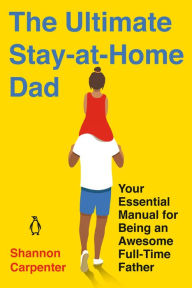 The Ultimate Stay-at-Home Dad

Your Essential Manual for Being an Awesome Full-Time Father

Shannon Carpenter